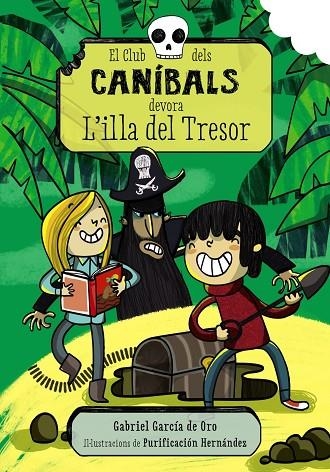 El Club dels
CANÍBALS
devora
L'illa del Tresor

Gabriel García de Oro
Il·lustracions de Purificación Hernández